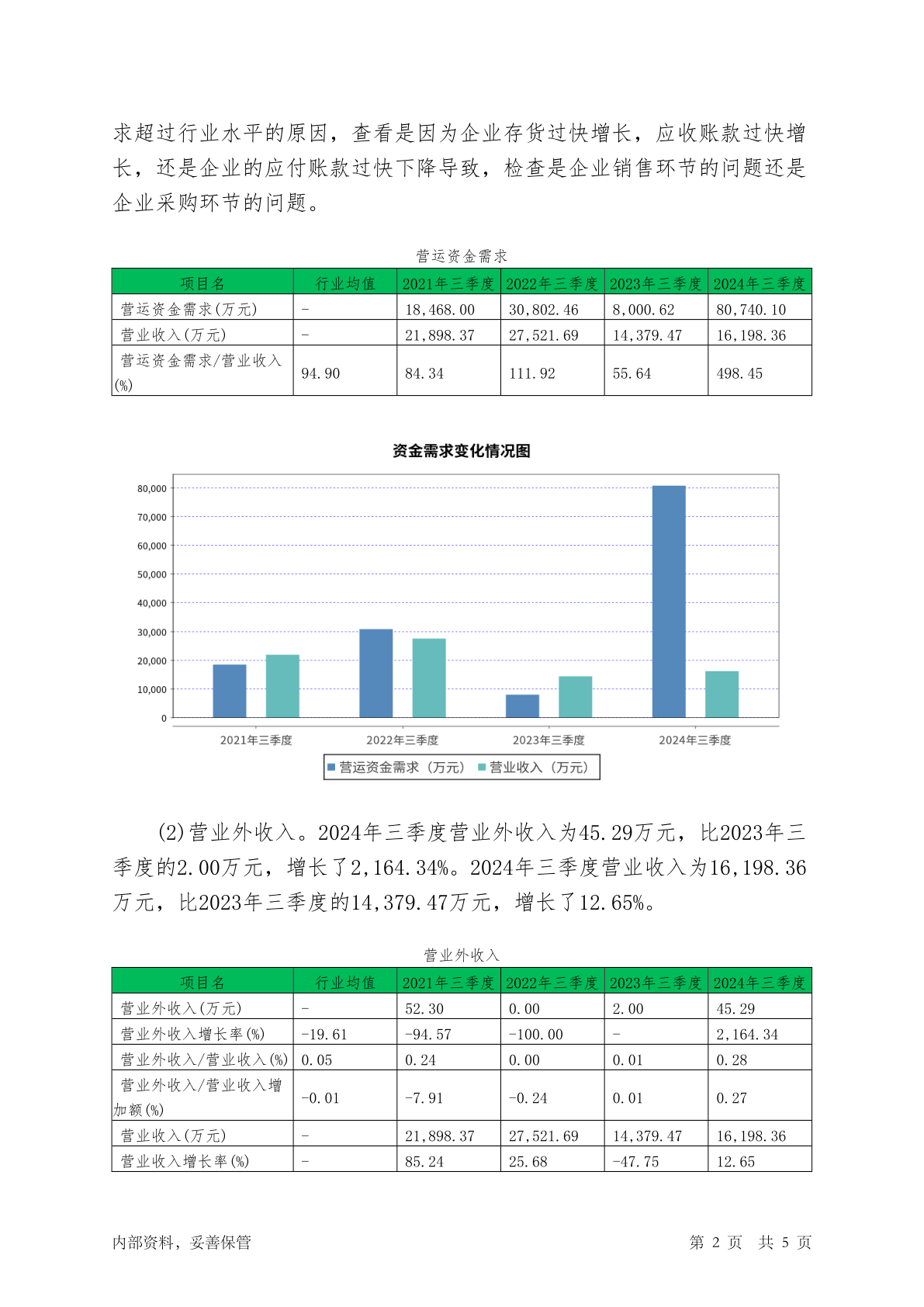 求超过行业水平的原因，查看是因为企业存货过快增长，应收账款过快增长，还是企业的应付账款过快下降导致，检查是企业销售环节的问题还是企业采购环节的问题。

营运资金需求

| 项目名 | 行业均值 | 2021年三季度 | 2022年三季度 | 2023年三季度 | 2024年三季度 |
|---|---|---|---|---|---|
| 营运资金需求(万元) | - | 18,468.00 | 30,802.46 | 8,000.62 | 80,740.10 |
| 营业收入(万元) | - | 21,898.37 | 27,521.69 | 14,379.47 | 16,198.36 |
| 营运资金需求/营业收入(%) | 94.90 | 84.34 | 111.92 | 55.64 | 498.45 |

资金需求变化情况图

80,000
70,000
60,000
50,000
40,000
30,000
20,000
10,000
0

2021年三季度 2022年三季度 2023年三季度 2024年三季度

营运资金需求（万元） 营业收入（万元）

(2)营业外收入。2024年三季度营业外收入为45.29万元，比2023年三季度的2.00万元，增长了2,164.34%。2024年三季度营业收入为16,198.36万元，比2023年三季度的14,379.47万元，增长了12.65%。

营业外收入

| 项目名 | 行业均值 | 2021年三季度 | 2022年三季度 | 2023年三季度 | 2024年三季度 |
|---|---|---|---|---|---|
| 营业外收入(万元) | - | 52.30 | 0.00 | 2.00 | 45.29 |
| 营业外收入增长率(%) | -19.61 | -94.57 | -100.00 | - | 2,164.34 |
| 营业外收入/营业收入(%) | 0.05 | 0.24 | 0.00 | 0.01 | 0.28 |
| 营业外收入/营业收入增加额(%) | -0.01 | -7.91 | -0.24 | 0.01 | 0.27 |
| 营业收入(万元) | - | 21,898.37 | 27,521.69 | 14,379.47 | 16,198.36 |
| 营业收入增长率(%) | - | 85.24 | 25.68 | -47.75 | 12.65 |

内部资料，妥善保管 第 2 页 共 5 页